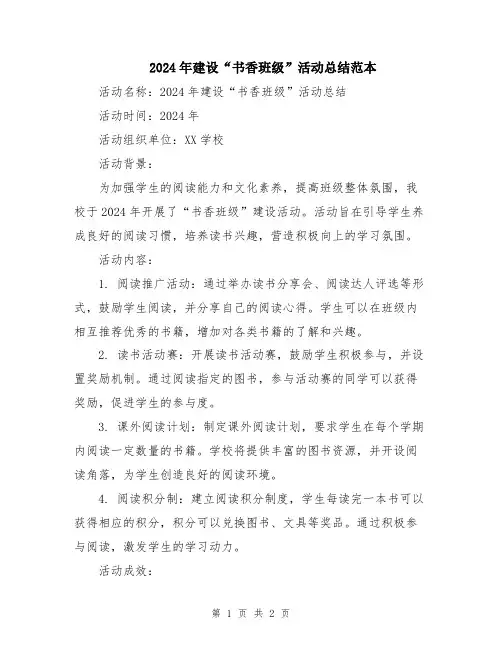 2024年建设“书香班级”活动总结范本

活动名称：2024年建设“书香班级”活动总结

活动时间：2024年

活动组织单位：XX学校

活动背景：

为加强学生的阅读能力和文化素养，提高班级整体氛围，我校于2024年开展了“书香班级”建设活动。活动旨在引导学生养成良好的阅读习惯，培养读书兴趣，营造积极向上的学习氛围。

活动内容：

1. 阅读推广活动：通过举办读书分享会、阅读达人评选等形式，鼓励学生阅读，并分享自己的阅读心得。学生可以在班级内相互推荐优秀的书籍，增加对各类书籍的了解和兴趣。

2. 读书活动赛：开展读书活动赛，鼓励学生积极参与，并设置奖励机制。通过阅读指定的图书，参与活动赛的同学可以获得奖励，促进学生的参与度。

3. 课外阅读计划：制定课外阅读计划，要求学生在每个学期内阅读一定数量的书籍。学校将提供丰富的图书资源，并开设阅读角落，为学生创造良好的阅读环境。

4. 阅读积分制：建立阅读积分制度，学生每读完一本书可以获得相应的积分，积分可以兑换图书、文具等奖品。通过积极参与阅读，激发学生的学习动力。

活动成效：

第 1 页 共 2 页